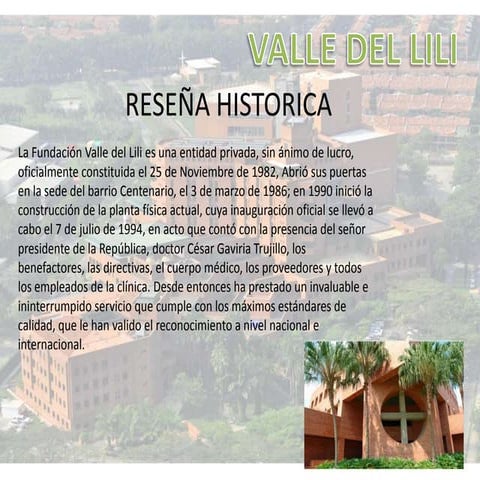 VALLE DEL LILI

RESEÑA HISTORICA

La Fundación Valle del Lili es una entidad privada, sin ánimo de lucro, oficialmente constituida el 25 de Noviembre de 1982, Abrió sus puertas en la sede del barrio Centenario, el 3 de marzo de 1986; en 1990 inició la construcción de la planta física actual, cuya inauguración oficial se llevó a cabo el 7 de julio de 1994, en acto que contó con la presencia del señor presidente de la República, doctor César Gaviria Trujillo, los benefactores, las directivas, el cuerpo médico, los proveedores y todos los empleados de la clínica. Desde entonces ha prestado un invaluable e ininterrumpido servicio que cumple con los máximos estándares de calidad, que le han valido el reconocimiento a nivel nacional e internacional.